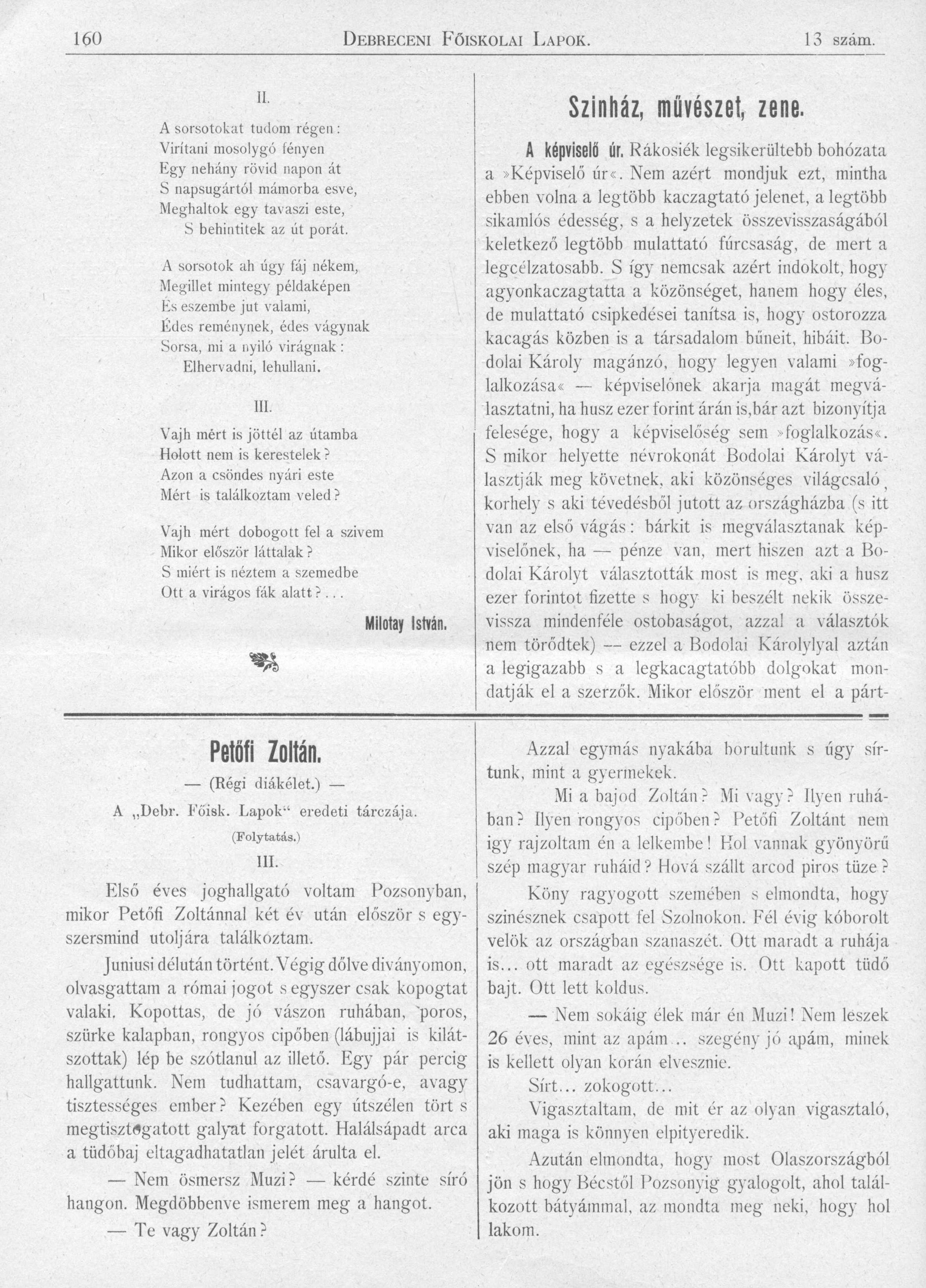 160 Debreceni Főiskolai Lapok. 13 szám.

II.

A sorsotokat tudom régen:
Virítani mosolygó fényen
Egy nehány rövid napon át
S napsugártól mámorba esve,
Meghaltok egy tavaszi este,
S behintitek az út porát.

A sorsotok ah úgy fáj nékem,
Megillet mintegy példaképen
És eszembe jut valami,
Édes reménynek, édes vágynak
Sorsa, mi a nyiló virágnak:
Elhervadni, lehullani.

III.

Vajh mért is jöttél az útamba
Holott nem is kerestelek?
Azon a csöndes nyári este
Mért is találkoztam veled?

Vajh mért dobogott fel a szivem
Mikor először láttalak?
S miért is néztem a szemedbe
Ott a virágos fák alatt?...

Milotay István.

Szinház, művészet, zene.

A képviselő úr. Rákosiék legsikerültebb bohózata a »Képviselő úr«. Nem azért mondjuk ezt, mintha ebben volna a legtöbb kaczagtató jelenet, a legtöbb sikamlós édesség, s a helyzetek összevisszaságából keletkező legtöbb mulattató fúrcsaság, de mert a legcélzatosabb. S így nemcsak azért indokolt, hogy agyonkaczagtatta a közönséget, hanem hogy éles, de mulattató csipkedései tanítsa is, hogy ostorozza kacagás közben is a társadalom bűneit, hibáit. Bodolai Károly magánzó, hogy legyen valami »foglalkozása« — képviselőnek akarja magát megválasztatni, ha husz ezer forint árán is,bár azt bizonyítja felesége, hogy a képviselőség sem »foglalkozás«. S mikor helyette névrokonát Bodolai Károlyt választják meg követnek, aki közönséges világcsaló, korhely s aki tévedésből jutott az országházba (s itt van az első vágás: bárkit is megválasztanak képviselőnek, ha — pénze van, mert hiszen azt a Bodolai Károlyt választották most is meg, aki a husz ezer forintot fizette s hogy ki beszélt nekik összevissza mindenféle ostobaságot, azzal a választók nem törődtek) — ezzel a Bodolai Károlylyal aztán a legigazabb s a legkacagtatóbb dolgokat mondatják el a szerzők. Mikor először ment el a párt-

Petőfi Zoltán.

— (Régi diákélet.) —

A „Debr. Főisk. Lapok“ eredeti tárczája.

(Folytatás.)

III.

Első éves joghallgató voltam Pozsonyban, mikor Petőfi Zoltánnal két év után először s egyszersmind utoljára találkoztam.

Juniusi délután történt. Végig dőlve diványomon, olvasgattam a római jogot s egyszer csak kopogtat valaki. Kopottas, de jó vászon ruhában, poros, szürke kalapban, rongyos cipőben (lábujjai is kilátszottak) lép be szótlanul az illető. Egy pár percig hallgattunk. Nem tudhattam, csavargó-e, avagy tisztességes ember? Kezében egy útszélen tört s megtisztogatott galyat forgatott. Halálsápadt arca a tüdőbaj eltagadhatatlan jelét árulta el.

— Nem ösmersz Muzi? — kérdé szinte síró hangon. Megdöbbenve ismerem meg a hangot.

— Te vagy Zoltán?

Azzal egymás nyakába borultunk s úgy sírtunk, mint a gyermekek.

Mi a bajod Zoltán? Mi vagy? Ilyen ruhában? Ilyen rongyos cipőben? Petőfi Zoltánt nem igy rajzoltam én a lelkembe! Hol vannak gyönyörű szép magyar ruháid? Hová szállt arcod piros tüze?

Köny ragyogott szemében s elmondta, hogy szinésznek csapott fel Szolnokon. Fél évig kóborolt velök az országban szanaszét. Ott maradt a ruhája is... ott maradt az egészsége is. Ott kapott tüdő bajt. Ott lett koldus.

— Nem sokáig élek már én Muzi! Nem leszek 26 éves, mint az apám... szegény jó apám, minek is kellett olyan korán elvesznie.

Sírt... zokogott...

Vigasztaltam, de mit ér az olyan vigasztaló, aki maga is könnyen elpityeredik.

Azután elmondta, hogy most Olaszországból jön s hogy Bécstől Pozsonyig gyalogolt, ahol találkozott bátyámmal, az mondta meg neki, hogy hol lakom.